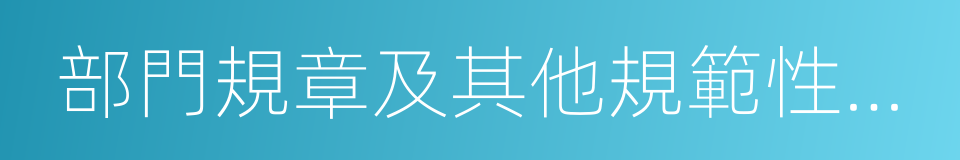 部門規章及其他規範性...